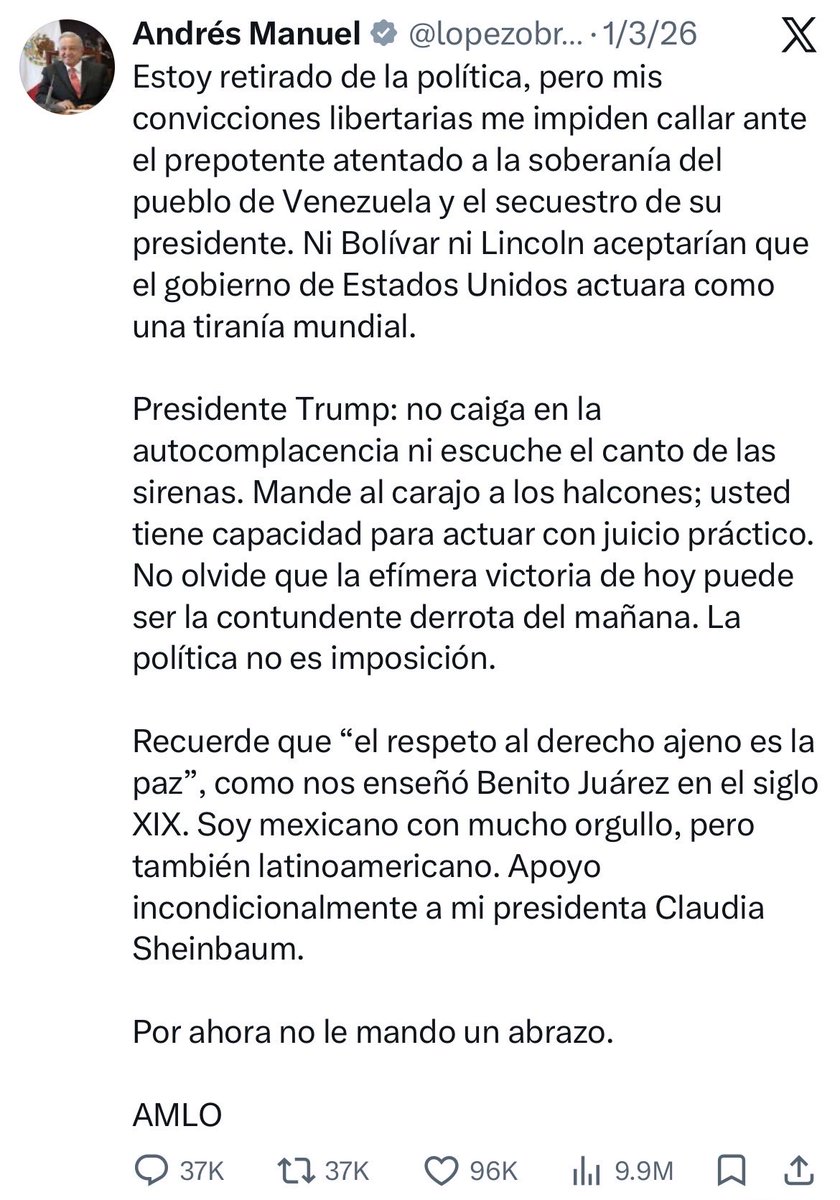 Andrés Manuel @lopezobr... · 1/3/26

Estoy retirado de la política, pero mis convicciones libertarias me impiden callar ante el prepotente atentado a la soberanía del pueblo de Venezuela y el secuestro de su presidente. Ni Bolívar ni Lincoln aceptarían que el gobierno de Estados Unidos actuara como una tiranía mundial.

Presidente Trump: no caiga en la autocomplacencia ni escuche el canto de las sirenas. Mande al carajo a los halcones; usted tiene capacidad para actuar con juicio práctico. No olvide que la efímera victoria de hoy puede ser la contundente derrota del mañana. La política no es imposición.

Recuerde que “el respeto al derecho ajeno es la paz”, como nos enseñó Benito Juárez en el siglo XIX. Soy mexicano con mucho orgullo, pero también latinoamericano. Apoyo incondicionalmente a mi presidenta Claudia Sheinbaum.

Por ahora no le mando un abrazo.

AMLO

37K 37K 96K 9.9M